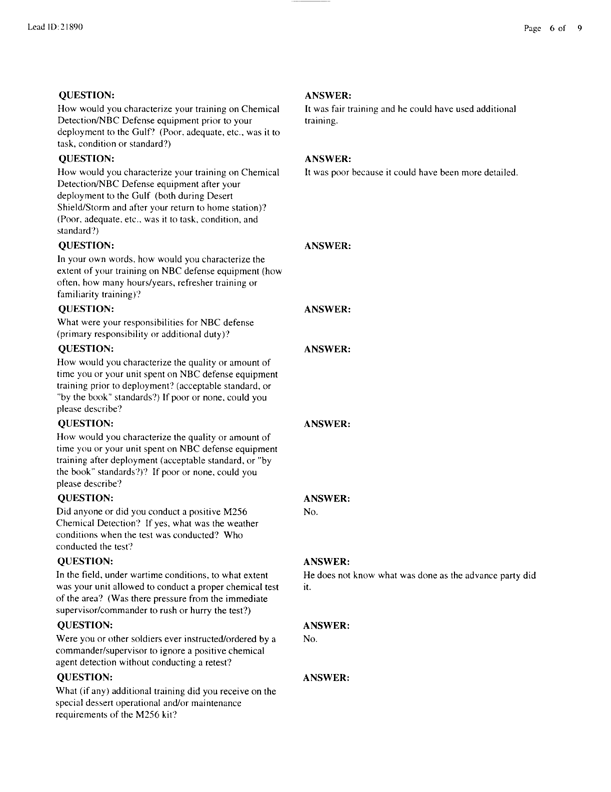 Lead ID: 21890

Page 6 of 9

QUESTION:
How would you characterize your training on Chemical Detection/NBC Defense equipment prior to your deployment to the Gulf? (Poor, adequate, etc., was it to task, condition or standard?)

ANSWER:
It was fair training and he could have used additional training.

QUESTION:
How would you characterize your training on Chemical Detection/NBC Defense equipment after your deployment to the Gulf (both during Desert Shield/Storm and after your return to home station)? (Poor, adequate, etc., was it to task, condition, and standard?)

ANSWER:
It was poor because it could have been more detailed.

QUESTION:
In your own words, how would you characterize the extent of your training on NBC defense equipment (how often, how many hours/years, refresher training or familiarity training)?

ANSWER:

QUESTION:
What were your responsibilities for NBC defense (primary responsibility or additional duty)?

ANSWER:

QUESTION:
How would you characterize the quality or amount of time you or your unit spent on NBC defense equipment training prior to deployment? (acceptable standard, or "by the book" standards?) If poor or none, could you please describe?

ANSWER:

QUESTION:
How would you characterize the quality or amount of time you or your unit spent on NBC defense equipment training after deployment (acceptable standard, or "by the book" standards?)? If poor or none, could you please describe?

ANSWER:

QUESTION:
Did anyone or did you conduct a positive M256 Chemical Detection? If yes, what was the weather conditions when the test was conducted? Who conducted the test?

ANSWER:
No.

QUESTION:
In the field, under wartime conditions, to what extent was your unit allowed to conduct a proper chemical test of the area? (Was there pressure from the immediate supervisor/commander to rush or hurry the test?)

ANSWER:
He does not know what was done as the advance party did it.

QUESTION:
Were you or other soldiers ever instructed/ordered by a commander/supervisor to ignore a positive chemical agent detection without conducting a retest?

ANSWER:
No.

QUESTION:
What (if any) additional training did you receive on the special dessert operational and/or maintenance requirements of the M256 kit?

ANSWER: